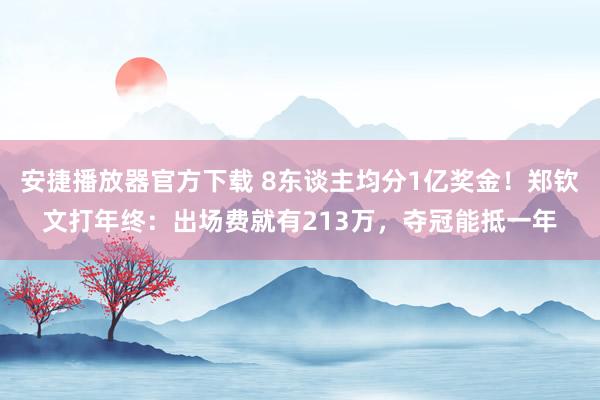 安捷播放器官方下载 8东谈主均分1亿奖金！郑钦文打年终：出场费就有213万，夺冠能抵一年